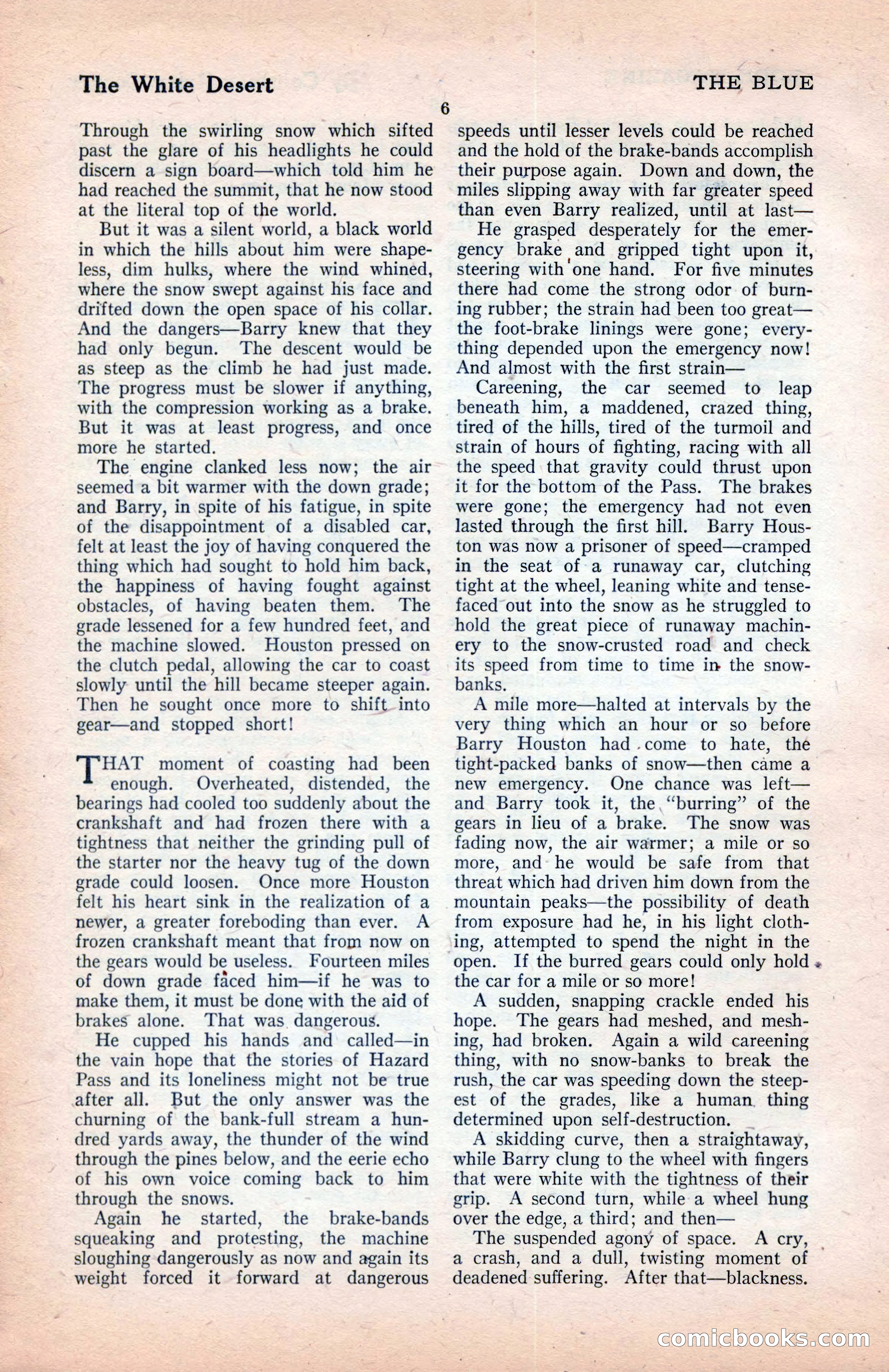 The White Desert

THE BLUE

6

Through the swirling snow which sifted past the glare of his headlights he could discern a sign board—which told him he had reached the summit, that he now stood at the literal top of the world.

But it was a silent world, a black world in which the hills about him were shapeless, dim hulks, where the wind whined, where the snow swept against his face and drifted down the open space of his collar. And the dangers—Barry knew that they had only begun. The descent would be as steep as the climb he had just made. The progress must be slower if anything, with the compression working as a brake. But it was at least progress, and once more he started.

The engine clanked less now; the air seemed a bit warmer with the down grade; and Barry, in spite of his fatigue, in spite of the disappointment of a disabled car, felt at least the joy of having conquered the thing which had sought to hold him back, the happiness of having fought against obstacles, of having beaten them. The grade lessened for a few hundred feet, and the machine slowed. Houston pressed on the clutch pedal, allowing the car to coast slowly until the hill became steeper again. Then he sought once more to shift into gear—and stopped short!

THAT moment of coasting had been enough. Overheated, distended, the bearings had cooled too suddenly about the crankshaft and had frozen there with a tightness that neither the grinding pull of the starter nor the heavy tug of the down grade could loosen. Once more Houston felt his heart sink in the realization of a newer, a greater foreboding than ever. A frozen crankshaft meant that from now on the gears would be useless. Fourteen miles of down grade faced him—if he was to make them, it must be done with the aid of brakes alone. That was dangerous.

He cupped his hands and called—in the vain hope that the stories of Hazard Pass and its loneliness might not be true after all. But the only answer was the churning of the bank-full stream a hundred yards away, the thunder of the wind through the pines below, and the eerie echo of his own voice coming back to him through the snows.

Again he started, the brake-bands squeaking and protesting, the machine sloughing dangerously as now and again its weight forced it forward at dangerous speeds until lesser levels could be reached and the hold of the brake-bands accomplish their purpose again. Down and down, the miles slipping away with far greater speed than even Barry realized, until at last—

He grasped desperately for the emergency brake and gripped tight upon it, steering with one hand. For five minutes there had come the strong odor of burning rubber; the strain had been too great—the foot-brake linings were gone; everything depended upon the emergency now! And almost with the first strain—

Careening, the car seemed to leap beneath him, a maddened, crazed thing, tired of the hills, tired of the turmoil and strain of hours of fighting, racing with all the speed that gravity could thrust upon it for the bottom of the Pass. The brakes were gone; the emergency had not even lasted through the first hill. Barry Houston was now a prisoner of speed—cramped in the seat of a runaway car, clutching tight at the wheel, leaning white and tense-faced out into the snow as he struggled to hold the great piece of runaway machinery to the snow-crusted road and check its speed from time to time in the snowbanks.

A mile more—halted at intervals by the very thing which an hour or so before Barry Houston had come to hate, the tight-packed banks of snow—then came a new emergency. One chance was left—and Barry took it, the "burring" of the gears in lieu of a brake. The snow was fading now, the air warmer; a mile or so more, and he would be safe from that threat which had driven him down from the mountain peaks—the possibility of death from exposure had he, in his light clothing, attempted to spend the night in the open. If the burred gears could only hold the car for a mile or so more!

A sudden, snapping crackle ended his hope. The gears had meshed, and meshing, had broken. Again a wild careening thing, with no snow-banks to break the rush, the car was speeding down the steepest of the grades, like a human thing determined upon self-destruction.

A skidding curve, then a straightaway, while Barry clung to the wheel with fingers that were white with the tightness of their grip. A second turn, while a wheel hung over the edge, a third; and then—

The suspended agony of space. A cry, a crash, and a dull, twisting moment of deadened suffering. After that—blackness.

comicbooks.com